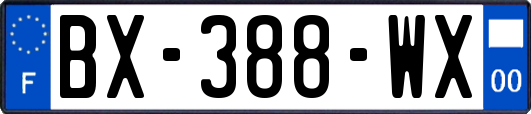 F
BX-388-WX
00